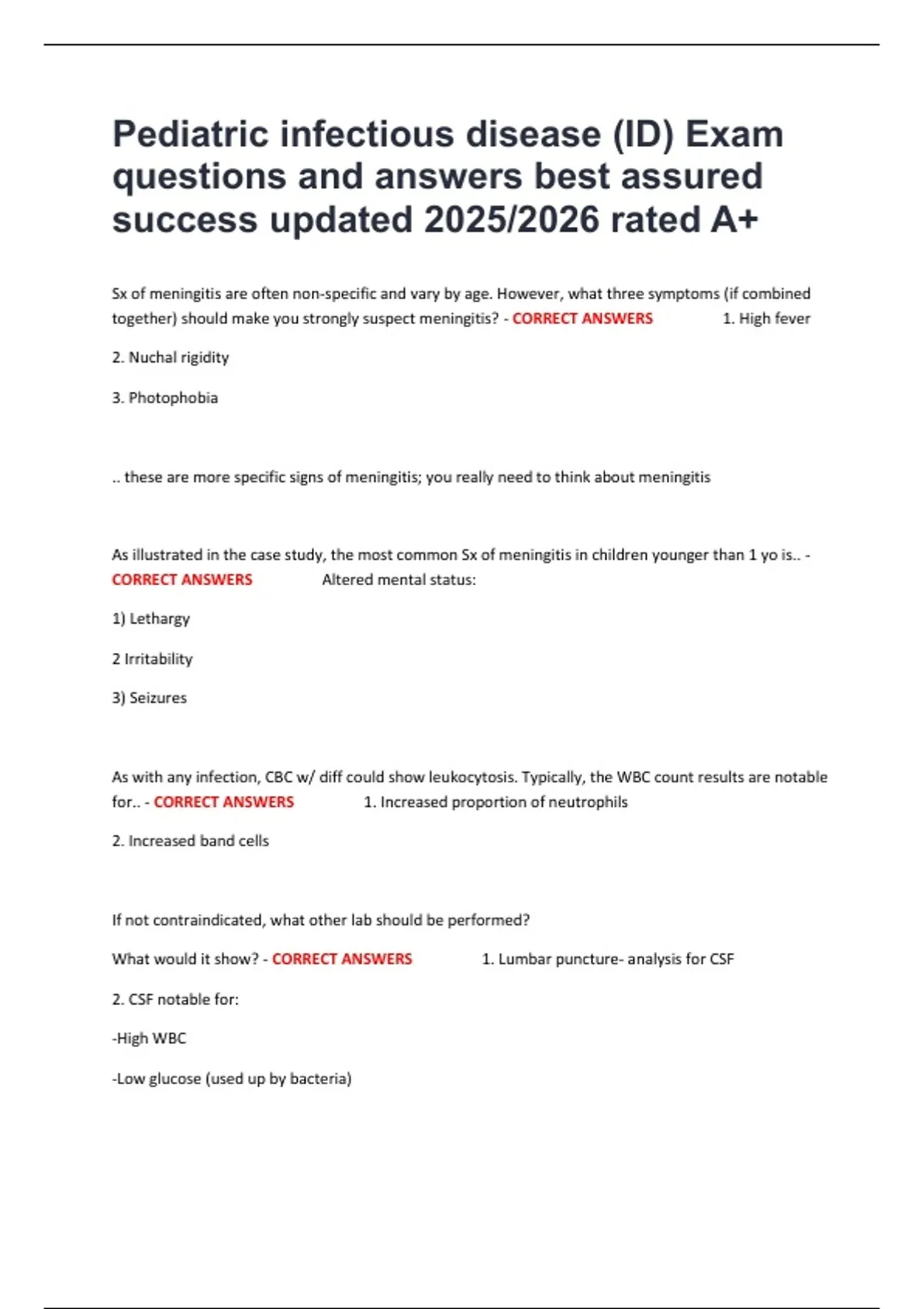 Pediatric infectious disease (ID) Exam questions and answers best assured success updated 2025/2026 rated A+

Sx of meningitis are often non-specific and vary by age. However, what three symptoms (if combined together) should make you strongly suspect meningitis? - CORRECT ANSWERS 1. High fever

2. Nuchal rigidity

3. Photophobia

.. these are more specific signs of meningitis; you really need to think about meningitis

As illustrated in the case study, the most common Sx of meningitis in children younger than 1 yo is.. - CORRECT ANSWERS Altered mental status:

1) Lethargy

2 Irritability

3) Seizures

As with any infection, CBC w/ diff could show leukocytosis. Typically, the WBC count results are notable for.. - CORRECT ANSWERS 1. Increased proportion of neutrophils

2. Increased band cells

If not contraindicated, what other lab should be performed?

What would it show? - CORRECT ANSWERS 1. Lumbar puncture- analysis for CSF

2. CSF notable for:

-High WBC

-Low glucose (used up by bacteria)